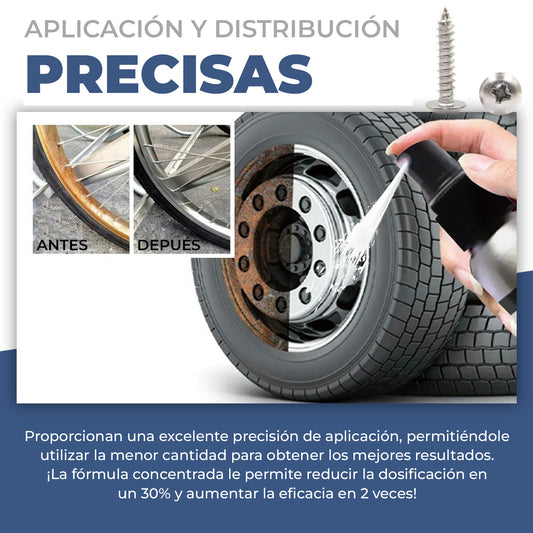 APLICACIÓN Y DISTRIBUCIÓN
PRECISAS

ANTES

DEPUÉS

Proporcionan una excelente precisión de aplicación, permitiéndole utilizar la menor cantidad para obtener los mejores resultados. ¡La fórmula concentrada le permite reducir la dosificación en un 30% y aumentar la eficacia en 2 veces!